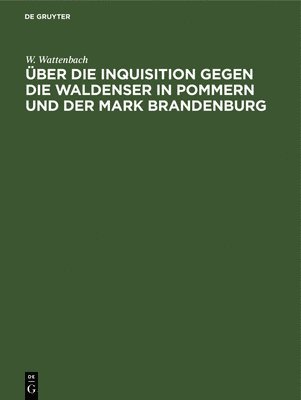 DE GRUYTER

W. Wattenbach

ÜBER DIE INQUISITION GEGEN DIE WALDENSER IN POMMERN UND DER MARK BRANDENBURG

DE
G